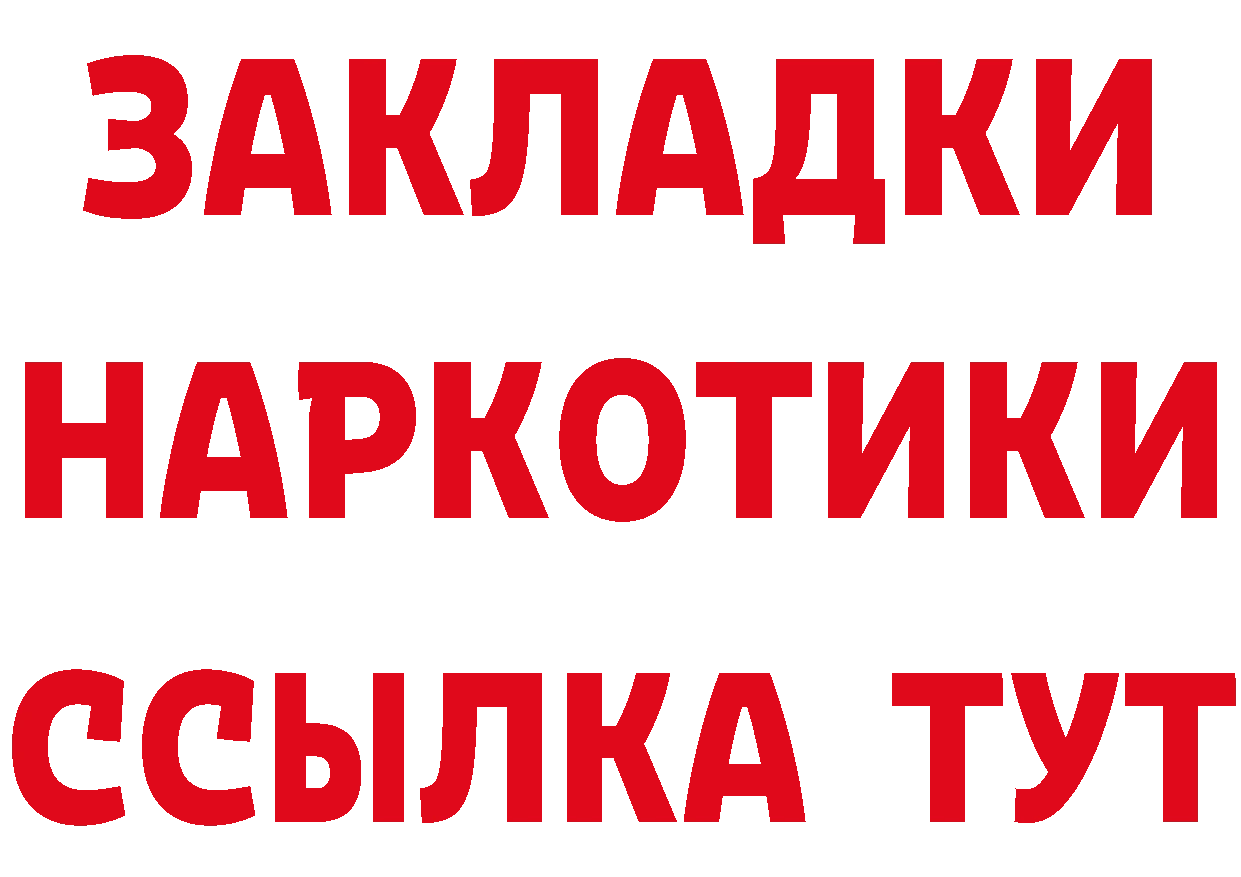 ЗАКЛАДКИ
НАРКОТИКИ
ССЫЛКА ТУТ